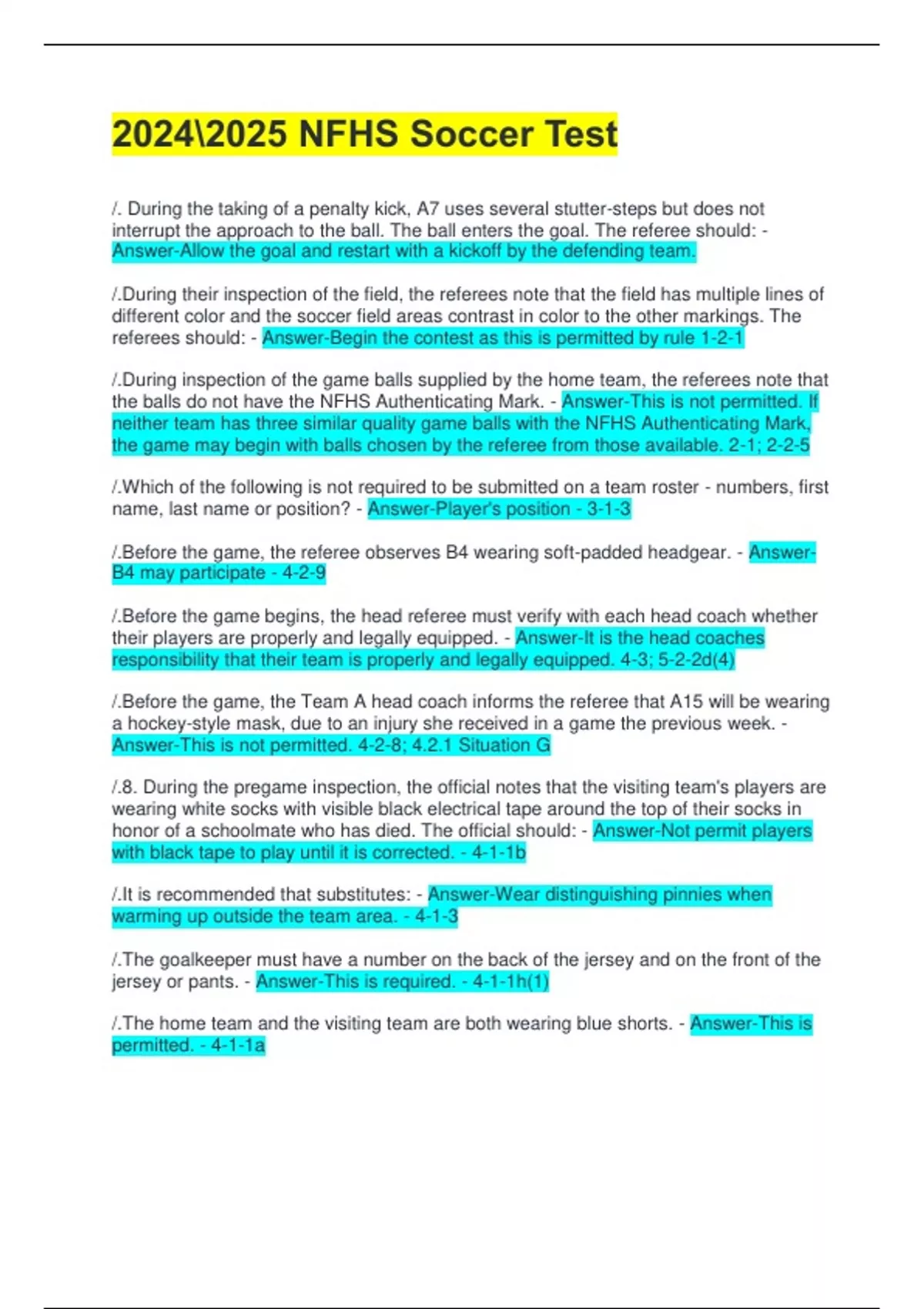 2024\2025 NFHS Soccer Test

/. During the taking of a penalty kick, A7 uses several stutter-steps but does not interrupt the approach to the ball. The ball enters the goal. The referee should: - Answer-Allow the goal and restart with a kickoff by the defending team.

/.During their inspection of the field, the referees note that the field has multiple lines of different color and the soccer field areas contrast in color to the other markings. The referees should: - Answer-Begin the contest as this is permitted by rule 1-2-1

/.During inspection of the game balls supplied by the home team, the referees note that the balls do not have the NFHS Authenticating Mark. - Answer-This is not permitted. If neither team has three similar quality game balls with the NFHS Authenticating Mark, the game may begin with balls chosen by the referee from those available. 2-1; 2-2-5

/.Which of the following is not required to be submitted on a team roster - numbers, first name, last name or position? - Answer-Player's position - 3-1-3

/.Before the game, the referee observes B4 wearing soft-padded headgear. - Answer-B4 may participate - 4-2-9

/.Before the game begins, the head referee must verify with each head coach whether their players are properly and legally equipped. - Answer-It is the head coaches responsibility that their team is properly and legally equipped. 4-3; 5-2-2d(4)

/.Before the game, the Team A head coach informs the referee that A15 will be wearing a hockey-style mask, due to an injury she received in a game the previous week. - Answer-This is not permitted. 4-2-8; 4.2.1 Situation G

/.8. During the pregame inspection, the official notes that the visiting team's players are wearing white socks with visible black electrical tape around the top of their socks in honor of a schoolmate who has died. The official should: - Answer-Not permit players with black tape to play until it is corrected. - 4-1-1b

/.It is recommended that substitutes: - Answer-Wear distinguishing pinnies when warming up outside the team area. - 4-1-3

/.The goalkeeper must have a number on the back of the jersey and on the front of the jersey or pants. - Answer-This is required. - 4-1-1h(1)

/.The home team and the visiting team are both wearing blue shorts. - Answer-This is permitted. - 4-1-1a